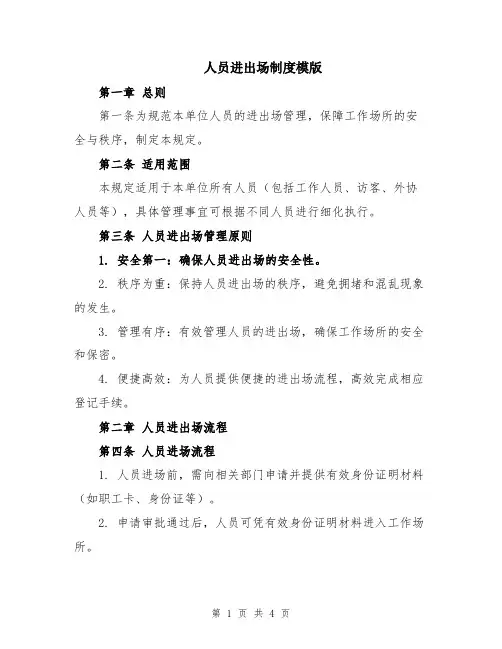 人员进出场制度模版

第一章 总则

第一条为规范本单位人员的进出场管理，保障工作场所的安全与秩序，制定本规定。

第二条 适用范围

本规定适用于本单位所有人员（包括工作人员、访客、外协人员等），具体管理事宜可根据不同人员进行细化执行。

第三条 人员进出场管理原则

1. 安全第一：确保人员进出场的安全性。

2. 秩序为重：保持人员进出场的秩序，避免拥堵和混乱现象的发生。

3. 管理有序：有效管理人员的进出场，确保工作场所的安全和保密。

4. 便捷高效：为人员提供便捷的进出场流程，高效完成相应登记手续。

第二章 人员进出场流程

第四条 人员进场流程

1. 人员进场前，需向相关部门申请并提供有效身份证明材料（如职工卡、身份证等）。

2. 申请审批通过后，人员可凭有效身份证明材料进入工作场所。

第 1 页 共 4 页